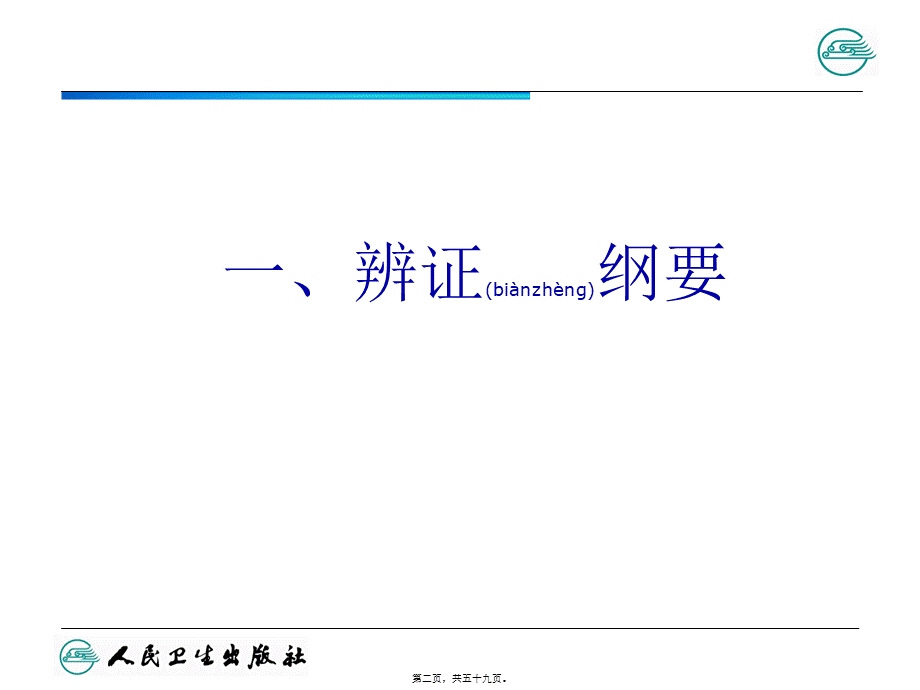 一、辨证(biànzhèng)纲要

人民卫生出版社

第二页，共五十九页。